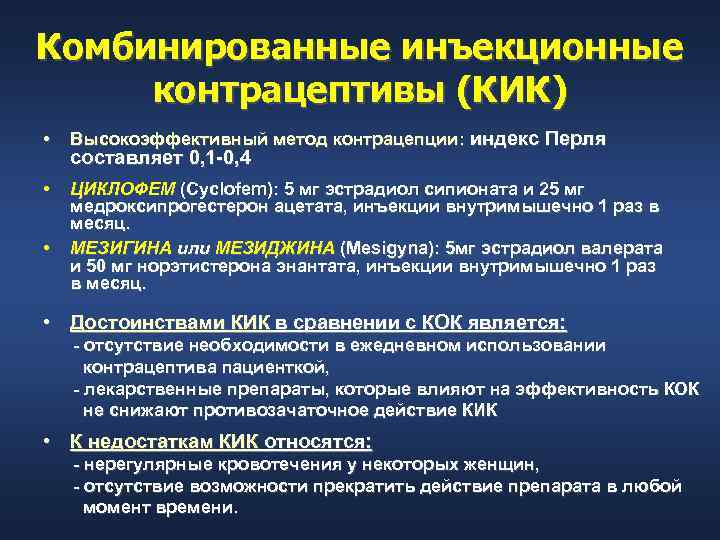 Комбинированные инъекционные контрацептивы (КИК)

• Высокоэффективный метод контрацепции: индекс Перля составляет 0,1-0,4

• ЦИКЛОФЕМ (Cyclofem): 5 мг эстрадиол сипионата и 25 мг медроксипрогестерон ацетата, инъекции внутримышечно 1 раз в месяц.

• МЕЗИГИНА или МЕЗИДЖИНА (Mesigyna): 5мг эстрадиол валерата и 50 мг норэтистерона энантата, инъекции внутримышечно 1 раз в месяц.

• Достоинствами КИК в сравнении с КОК является:
- отсутствие необходимости в ежедневном использовании контрацептива пациенткой,
- лекарственные препараты, которые влияют на эффективность КОК не снижают противозачаточное действие КИК

• К недостаткам КИК относятся:
- нерегулярные кровотечения у некоторых женщин,
- отсутствие возможности прекратить действие препарата в любой момент времени.